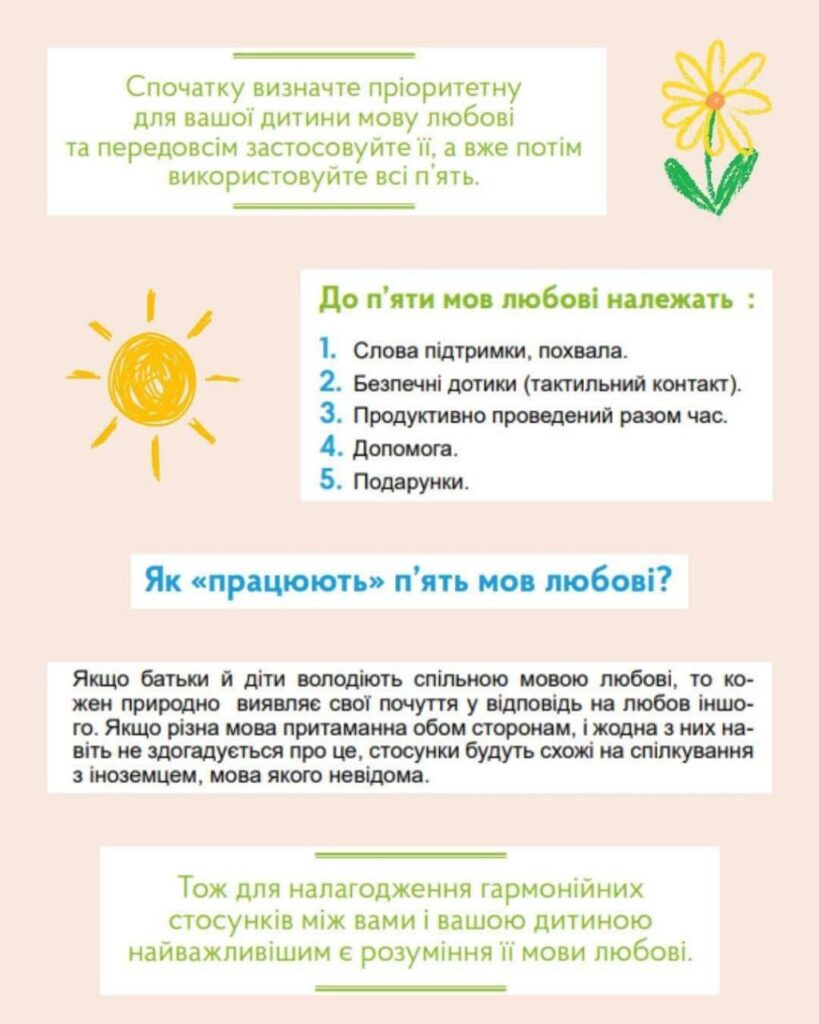 Спочатку визначте пріоритетну для вашої дитини мову любові та передовсім застосовуйте її, а вже потім використовуйте всі п'ять.

До п'яти мов любові належать :

1. Слова підтримки, похвала.
2. Безпечні дотики (тактильний контакт).
3. Продуктивно проведений разом час.
4. Допомога.
5. Подарунки.

Як «працюють» п'ять мов любові?

Якщо батьки й діти володіють спільною мовою любові, то кожен природно виявляє свої почуття у відповідь на любов іншого. Якщо різна мова притаманна обом сторонам, і жодна з них навіть не здогадується про це, стосунки будуть схожі на спілкування з іноземцем, мова якого невідома.

Тож для налагодження гармонійних стосунків між вами і вашою дитиною найважливішим є розуміння її мови любові.